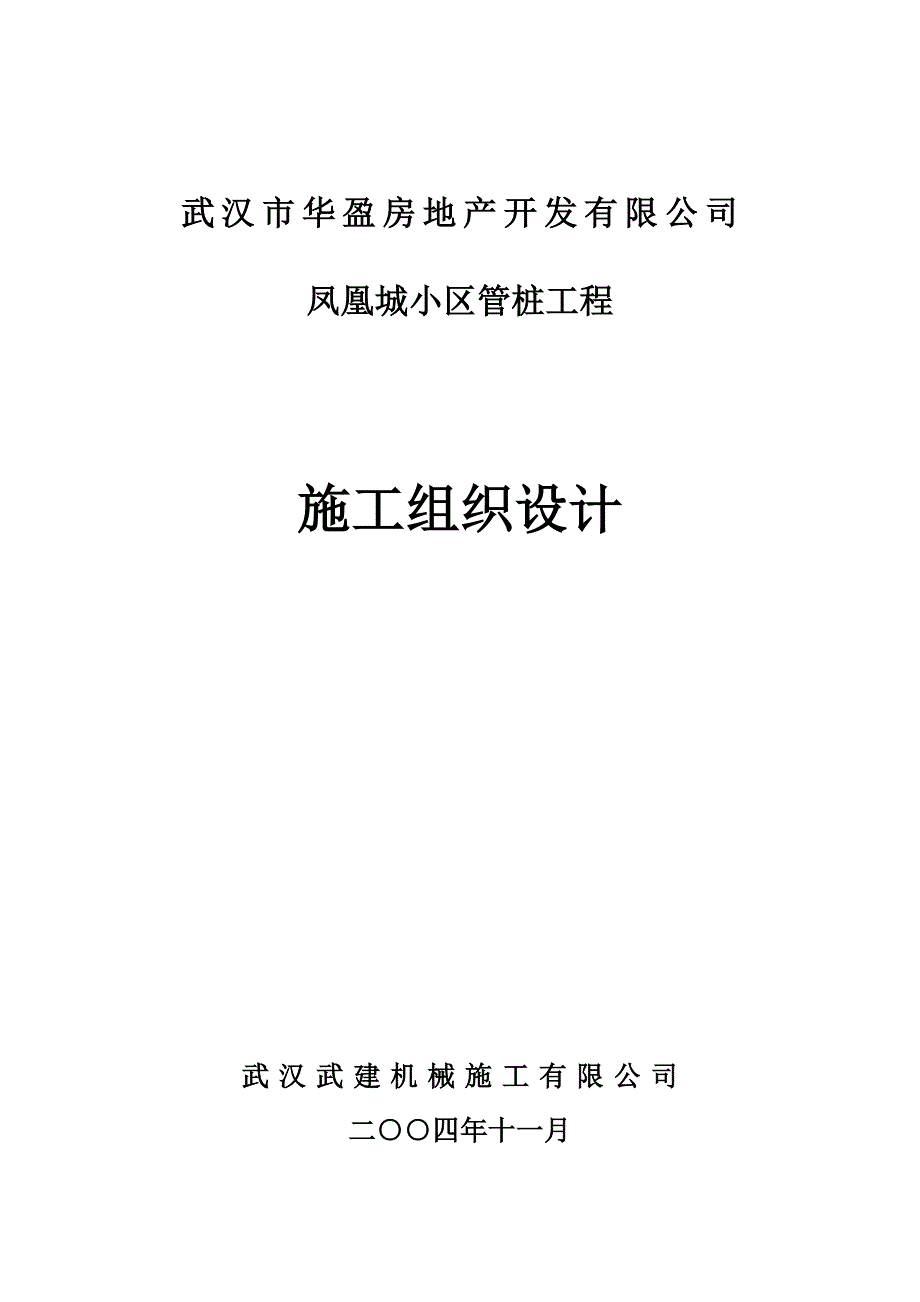 武汉市华盈房地产开发有限公司

凤凰城小区管桩工程

施工组织设计

武汉武建机械施工有限公司

二〇〇四年十一月